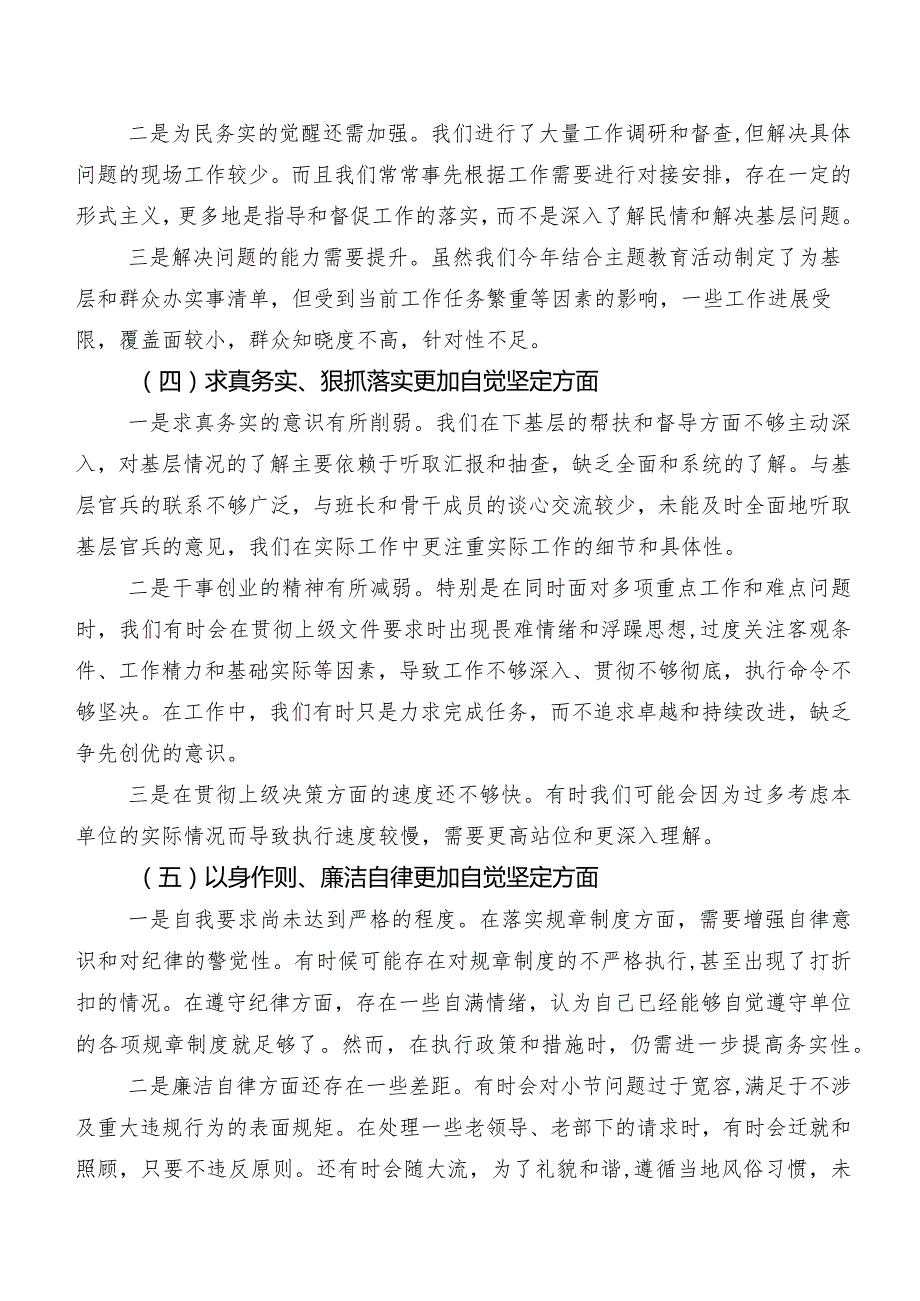 二是为民务实的觉醒还需加强。我们进行了大量工作调研和督查,但解决具体问题的现场工作较少。而且我们常常事先根据工作需要进行对接安排，存在一定的形式主义，更多地是指导和督促工作的落实，而不是深入了解民情和解决基层问题。

三是解决问题的能力需要提升。虽然我们今年结合主题教育活动制定了为基层和群众办实事清单，但受到当前工作任务繁重等因素的影响，一些工作进展受限，覆盖面较小，群众知晓度不高，针对性不足。

（四）求真务实、狠抓落实更加自觉坚定方面

一是求真务实的意识有所削弱。我们在下基层的帮扶和督导方面不够主动深入，对基层情况的了解主要依赖于听取汇报和抽查，缺乏全面和系统的了解。与基层官兵的联系不够广泛，与班长和骨干成员的谈心交流较少，未能及时全面地听取基层官兵的意见，我们在实际工作中更注重实际工作的细节和具体性。

二是干事创业的精神有所减弱。特别是在同时面对多项重点工作和难点问题时，我们有时会在贯彻上级文件要求时出现畏难情绪和浮躁思想,过度关注客观条件、工作精力和基础实际等因素，导致工作不够深入、贯彻不够彻底，执行命令不够坚决。在工作中，我们有时只是力求完成任务，而不追求卓越和持续改进，缺乏争先创优的意识。

三是在贯彻上级决策方面的速度还不够快。有时我们可能会因为过多考虑本单位的实际情况而导致执行速度较慢，需要更高站位和更深入理解。

（五）以身作则、廉洁自律更加自觉坚定方面

一是自我要求尚未达到严格的程度。在落实规章制度方面，需要增强自律意识和对纪律的警觉性。有时候可能存在对规章制度的不严格执行,甚至出现了打折扣的情况。在遵守纪律方面，存在一些自满情绪，认为自己已经能够自觉遵守单位的各项规章制度就足够了。然而，在执行政策和措施时，仍需进一步提高务实性。

二是廉洁自律方面还存在一些差距。有时会对小节问题过于宽容,满足于不涉及重大违规行为的表面规矩。在处理一些老领导、老部下的请求时，有时会迁就和照顾，只要不违反原则。还有时会随大流，为了礼貌和谐,遵循当地风俗习惯，未